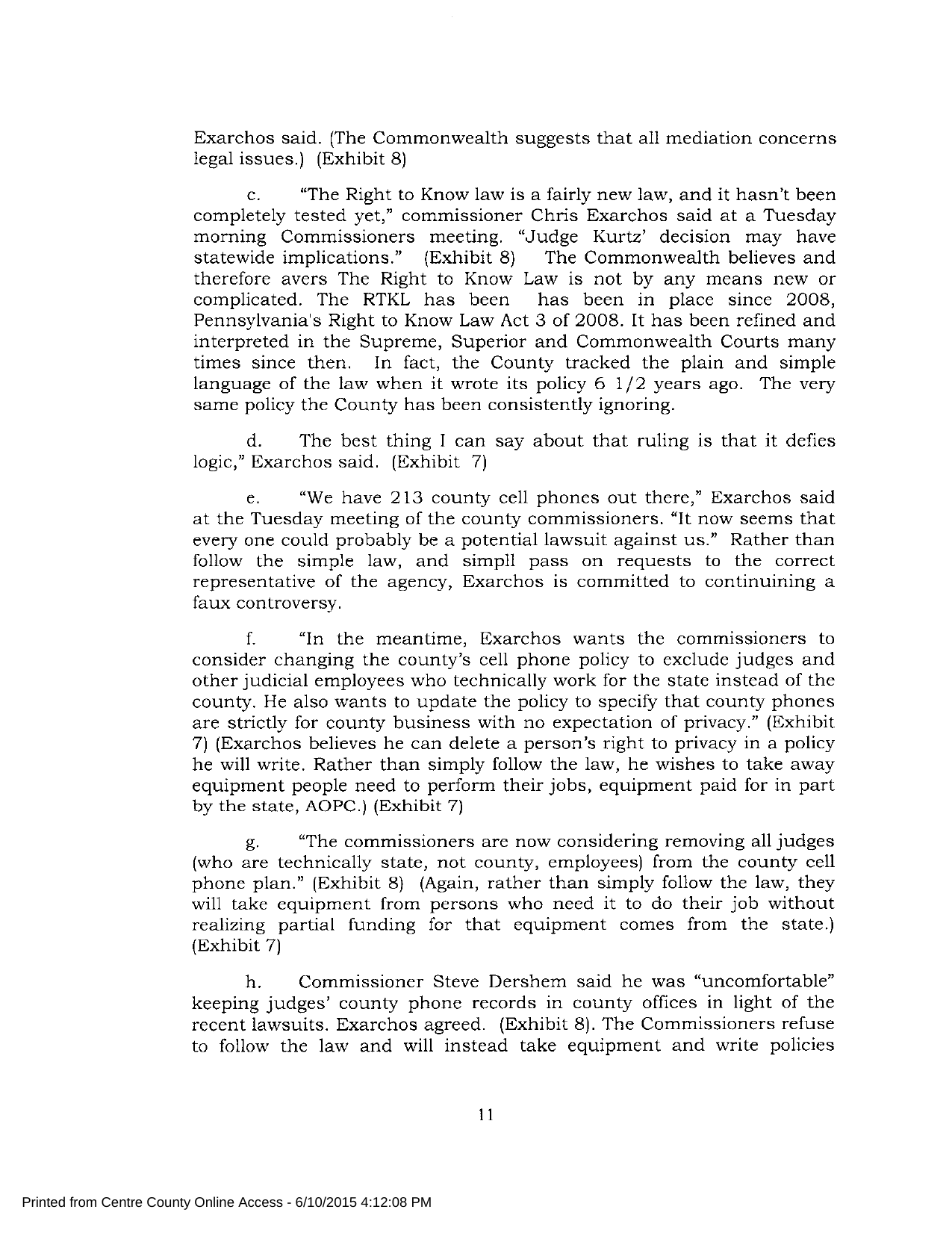 Exarchos said. (The Commonwealth suggests that all mediation concerns legal issues.) (Exhibit 8)

c. "The Right to Know law is a fairly new law, and it hasn't been completely tested yet," commissioner Chris Exarchos said at a Tuesday morning Commissioners meeting. "Judge Kurtz' decision may have statewide implications." (Exhibit 8) The Commonwealth believes and therefore avers The Right to Know Law is not by any means new or complicated. The RTKL has been has been in place since 2008, Pennsylvania's Right to Know Law Act 3 of 2008. It has been refined and interpreted in the Supreme, Superior and Commonwealth Courts many times since then. In fact, the County tracked the plain and simple language of the law when it wrote its policy 6 1/2 years ago. The very same policy the County has been consistently ignoring.

d. The best thing I can say about that ruling is that it defies logic," Exarchos said. (Exhibit 7)

e. "We have 213 county cell phones out there," Exarchos said at the Tuesday meeting of the county commissioners. "It now seems that every one could probably be a potential lawsuit against us." Rather than follow the simple law, and simpll pass on requests to the correct representative of the agency, Exarchos is committed to continuining a faux controversy.

f. "In the meantime, Exarchos wants the commissioners to consider changing the county's cell phone policy to exclude judges and other judicial employees who technically work for the state instead of the county. He also wants to update the policy to specify that county phones are strictly for county business with no expectation of privacy." (Exhibit 7) (Exarchos believes he can delete a person's right to privacy in a policy he will write. Rather than simply follow the law, he wishes to take away equipment people need to perform their jobs, equipment paid for in part by the state, AOPC.) (Exhibit 7)

g. "The commissioners are now considering removing all judges (who are technically state, not county, employees) from the county cell phone plan." (Exhibit 8) (Again, rather than simply follow the law, they will take equipment from persons who need it to do their job without realizing partial funding for that equipment comes from the state.) (Exhibit 7)

h. Commissioner Steve Dershem said he was "uncomfortable" keeping judges' county phone records in county offices in light of the recent lawsuits. Exarchos agreed. (Exhibit 8). The Commissioners refuse to follow the law and will instead take equipment and write policies

11

Printed from Centre County Online Access - 6/10/2015 4:12:08 PM